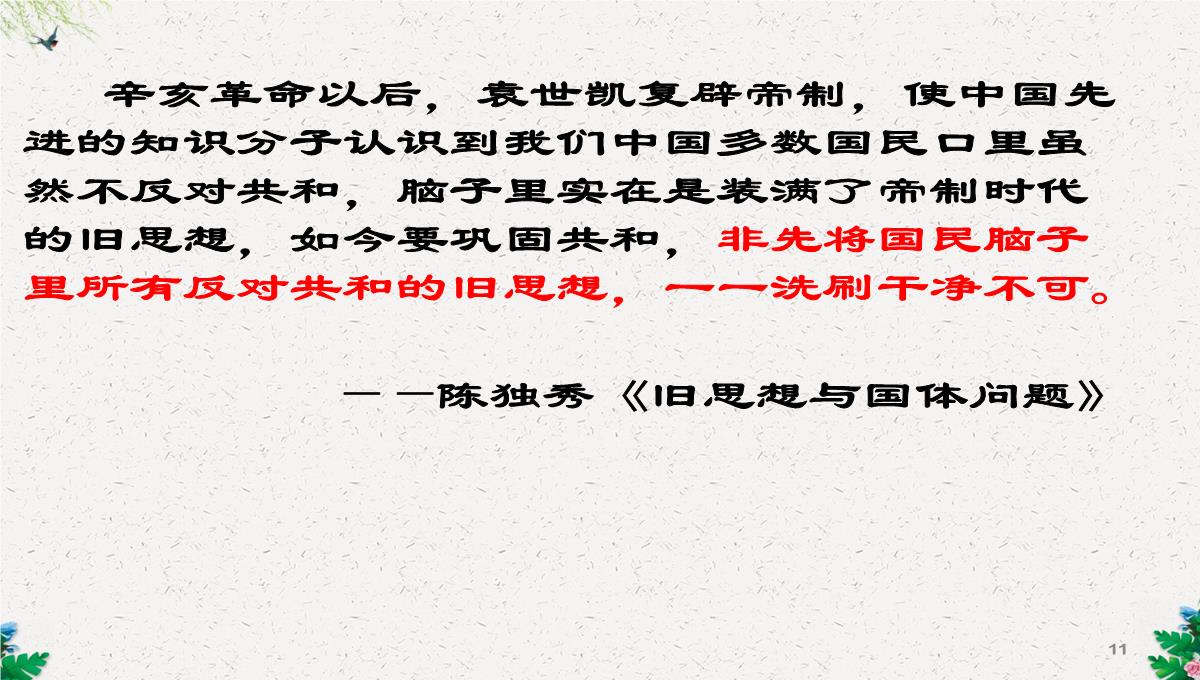 辛亥革命以后，袁世凯复辟帝制，使中国先进的知识分子认识到我们中国多数国民口里虽然不反对共和，脑子里实在是装满了帝制时代的旧思想，如今要巩固共和，非先将国民脑子里所有反对共和的旧思想，一一洗刷干净不可。

——陈独秀《旧思想与国体问题》

11